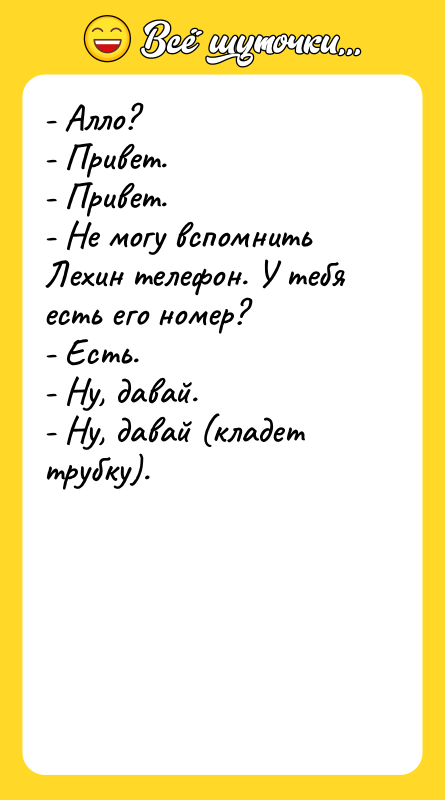 Всё шуточки...

- Алло?
- Привет.
- Привет.
- Не могу вспомнить Лехин телефон. У тебя есть его номер?
- Есть.
- Ну, давай.
- Ну, давай (кладет трубку).